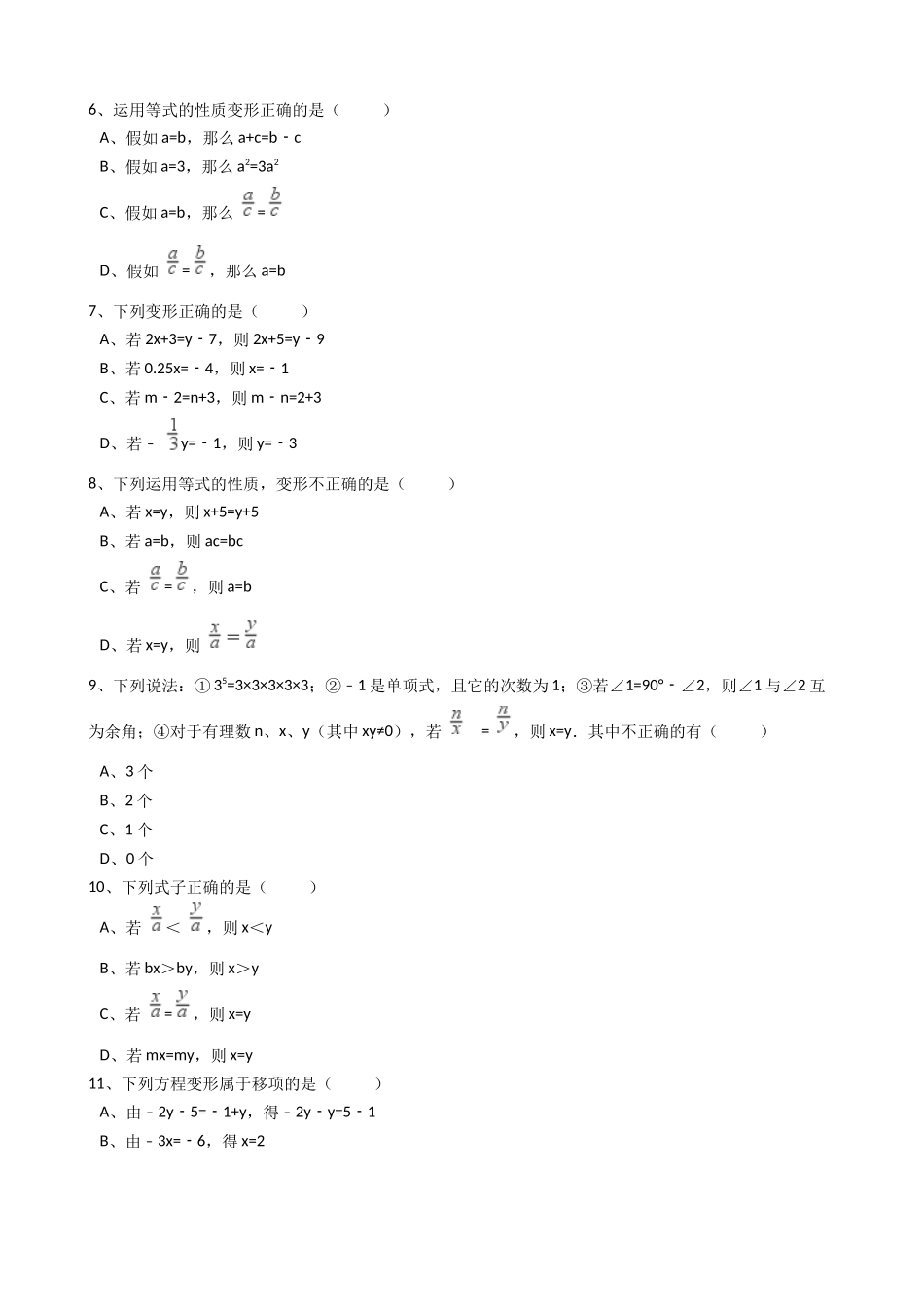 6、运用等式的性质变形正确的是（　　）

A、假如a=b，那么a+c=b﹣c

B、假如a=3，那么$a^2=3a^2$

C、假如a=b，那么$\frac{a}{c}=\frac{b}{c}$

D、假如$\frac{a}{c}=\frac{b}{c}$，那么a=b

7、下列变形正确的是（　　）

A、若2x+3=y﹣7，则2x+5=y﹣9

B、若0.25x=﹣4，则x=﹣1

C、若m﹣2=n+3，则m﹣n=2+3

D、若﹣$\frac{1}{3}$y=﹣1，则y=﹣3

8、下列运用等式的性质，变形不正确的是（　　）

A、若x=y，则x+5=y+5

B、若a=b，则ac=bc

C、若$\frac{a}{c}=\frac{b}{c}$，则a=b

D、若x=y，则$\frac{x}{a}=\frac{y}{a}$

9、下列说法：①$3^5$=3×3×3×3×3；②﹣1是单项式，且它的次数为1；③若∠1=90°﹣∠2，则∠1与∠2互为余角；④对于有理数n、x、y（其中xy≠0），若$\frac{n}{x}=\frac{n}{y}$，则x=y．其中不正确的有（　　）

A、3个

B、2个

C、1个

D、0个

10、下列式子正确的是（　　）

A、若$\frac{x}{a}<\frac{y}{a}$，则x<y

B、若bx>by，则x>y

C、若$\frac{x}{a}=\frac{y}{a}$，则x=y

D、若mx=my，则x=y

11、下列方程变形属于移项的是（　　）

A、由﹣2y﹣5=﹣1+y，得﹣2y﹣y=5﹣1

B、由﹣3x=﹣6，得x=2